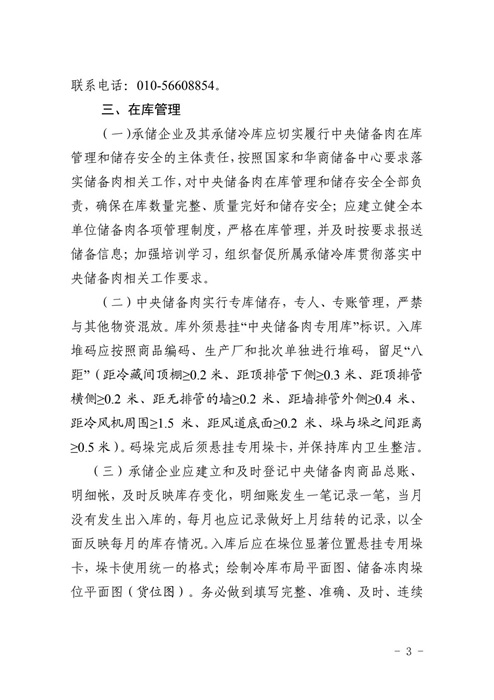 联系电话：010-56608854。

三、在库管理

（一）承储企业及其承储冷库应切实履行中央储备肉在库管理和储存安全的主体责任，按照国家和华商储备中心要求落实储备肉相关工作，对中央储备肉在库管理和储存安全全部负责，确保在库数量完整、质量完好和储存安全；应建立健全本单位储备肉各项管理制度，严格在库管理，并及时按要求报送储备信息；加强培训学习，组织督促所属承储冷库贯彻落实中央储备肉相关工作要求。

（二）中央储备肉实行专库储存，专人、专账管理，严禁与其他物资混放。库外须悬挂“中央储备肉专用库”标识。入库堆码应按照商品编码、生产厂和批次单独进行堆码，留足“八距”（距冷藏间顶棚≥0.2 米、距顶排管下侧≥0.3 米、距顶排管横侧≥0.2 米、距无排管的墙≥0.2 米、距墙排管外侧≥0.4 米、距冷风机周围≥1.5 米、距风道底面≥0.2 米、垛与垛之间距离≥0.5 米）。码垛完成后须悬挂专用垛卡，并保持库内卫生整洁。

（三）承储企业应建立和及时登记中央储备肉商品总账、明细帐，及时反映库存变化，明细账发生一笔记录一笔，当月没有发生出入库的，每月也应记录做好上月结转的记录，以全面反映每月的库存情况。入库后应在垛位显著位置悬挂专用垛卡，垛卡使用统一的格式；绘制冷库布局平面图、储备冻肉垛位平面图（货位图）。务必做到填写完整、准确、及时、连续

- 3 -